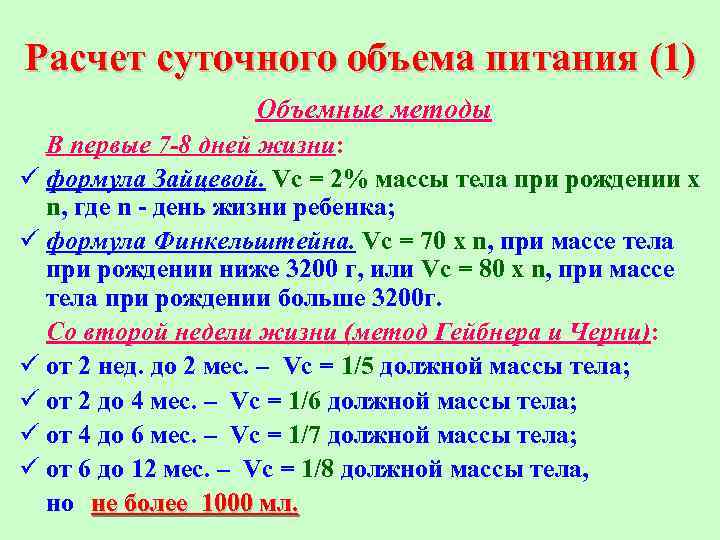 Расчет суточного объема питания (1)

Объемные методы

В первые 7-8 дней жизни:

✓ формула Зайцевой. Vc = 2% массы тела при рождении х n, где n - день жизни ребенка;

✓ формула Финкельштейна. Vc = 70 х n, при массе тела при рождении ниже 3200 г, или Vc = 80 х n, при массе тела при рождении больше 3200г.

Со второй недели жизни (метод Гейбнера и Черни):

✓ от 2 нед. до 2 мес. – Vc = 1/5 должной массы тела;

✓ от 2 до 4 мес. – Vc = 1/6 должной массы тела;

✓ от 4 до 6 мес. – Vc = 1/7 должной массы тела;

✓ от 6 до 12 мес. – Vc = 1/8 должной массы тела, но не более 1000 мл.